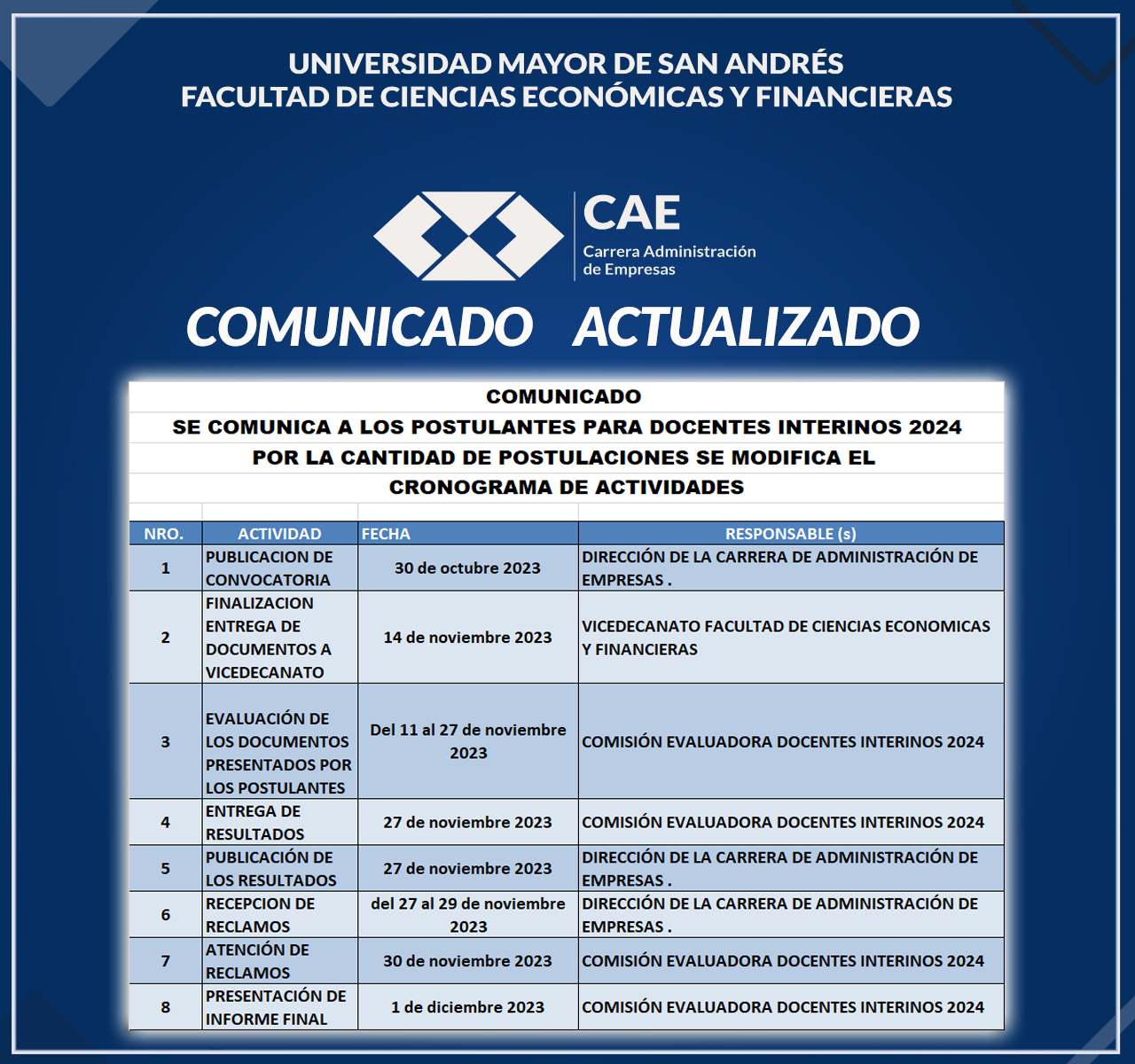 UNIVERSIDAD MAYOR DE SAN ANDRÉS
FACULTAD DE CIENCIAS ECONÓMICAS Y FINANCIERAS

CAE
Carrera Administración de Empresas

COMUNICADO ACTUALIZADO

COMUNICADO
SE COMUNICA A LOS POSTULANTES PARA DOCENTES INTERINOS 2024
POR LA CANTIDAD DE POSTULACIONES SE MODIFICA EL
CRONOGRAMA DE ACTIVIDADES

| NRO. | ACTIVIDAD | FECHA | RESPONSABLE (s) |
|---|---|---|---|
| 1 | PUBLICACION DE CONVOCATORIA | 30 de octubre 2023 | DIRECCIÓN DE LA CARRERA DE ADMINISTRACIÓN DE EMPRESAS . |
| 2 | FINALIZACION ENTREGA DE DOCUMENTOS A VICEDECANATO | 14 de noviembre 2023 | VICEDECANATO FACULTAD DE CIENCIAS ECONOMICAS Y FINANCIERAS |
| 3 | EVALUACIÓN DE LOS DOCUMENTOS PRESENTADOS POR LOS POSTULANTES | Del 11 al 27 de noviembre 2023 | COMISIÓN EVALUADORA DOCENTES INTERINOS 2024 |
| 4 | ENTREGA DE RESULTADOS | 27 de noviembre 2023 | COMISIÓN EVALUADORA DOCENTES INTERINOS 2024 |
| 5 | PUBLICACIÓN DE LOS RESULTADOS | 27 de noviembre 2023 | DIRECCIÓN DE LA CARRERA DE ADMINISTRACIÓN DE EMPRESAS . |
| 6 | RECEPCION DE RECLAMOS | del 27 al 29 de noviembre 2023 | DIRECCIÓN DE LA CARRERA DE ADMINISTRACIÓN DE EMPRESAS . |
| 7 | ATENCIÓN DE RECLAMOS | 30 de noviembre 2023 | COMISIÓN EVALUADORA DOCENTES INTERINOS 2024 |
| 8 | PRESENTACIÓN DE INFORME FINAL | 1 de diciembre 2023 | COMISIÓN EVALUADORA DOCENTES INTERINOS 2024 |